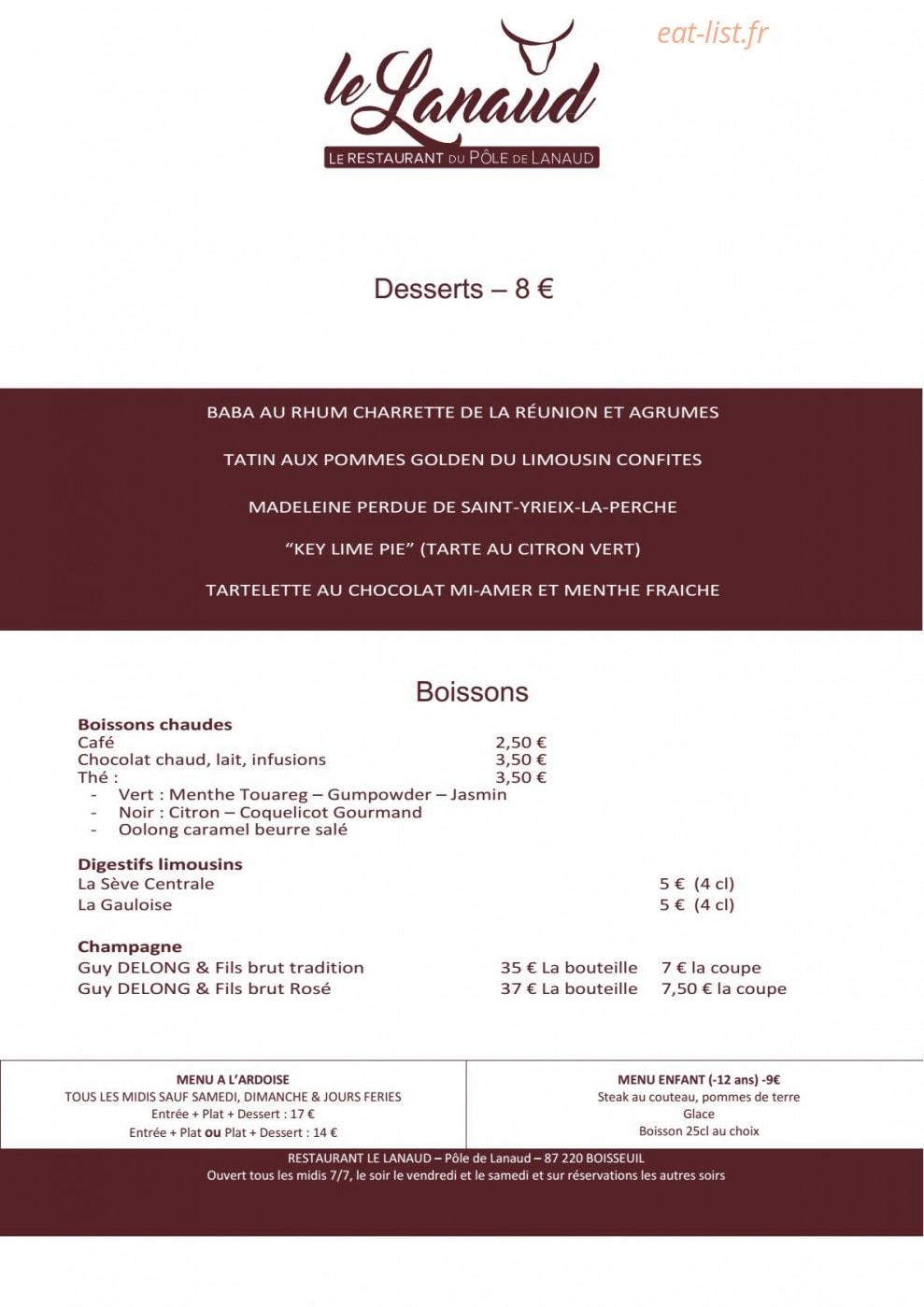 le Lanaud

LE RESTAURANT DU PÔLE DE LANAUD

Desserts – 8 €

BABA AU RHUM CHARRETTE DE LA RÉUNION ET AGRUMES

TATIN AUX POMMES GOLDEN DU LIMOUSIN CONFITES

MADELEINE PERDUE DE SAINT-YRIEIX-LA-PERCHE

"KEY LIME PIE" (TARTE AU CITRON VERT)

TARTELETTE AU CHOCOLAT MI-AMER ET MENTHE FRAICHE

Boissons

Boissons chaudes
Café 2,50 €
Chocolat chaud, lait, infusions 3,50 €
Thé : 3,50 €
- Vert : Menthe Touareg – Gumpowder – Jasmin
- Noir : Citron – Coquelicot Gourmand
- Oolong caramel beurre salé

Digestifs limousins
La Sève Centrale 5 € (4 cl)
La Gauloise 5 € (4 cl)

Champagne
Guy DELONG & Fils brut tradition 35 € La bouteille 7 € la coupe
Guy DELONG & Fils brut Rosé 37 € La bouteille 7,50 € la coupe

MENU A L'ARDOISE
TOUS LES MIDIS SAUF SAMEDI, DIMANCHE & JOURS FERIES
Entrée + Plat + Dessert : 17 €
Entrée + Plat ou Plat + Dessert : 14 €

MENU ENFANT (-12 ans) -9€
Steak au couteau, pommes de terre
Glace
Boisson 25cl au choix

RESTAURANT LE LANAUD – Pôle de Lanaud – 87 220 BOISSEUIL
Ouvert tous les midis 7/7, le soir le vendredi et le samedi et sur réservations les autres soirs

eat-list.fr